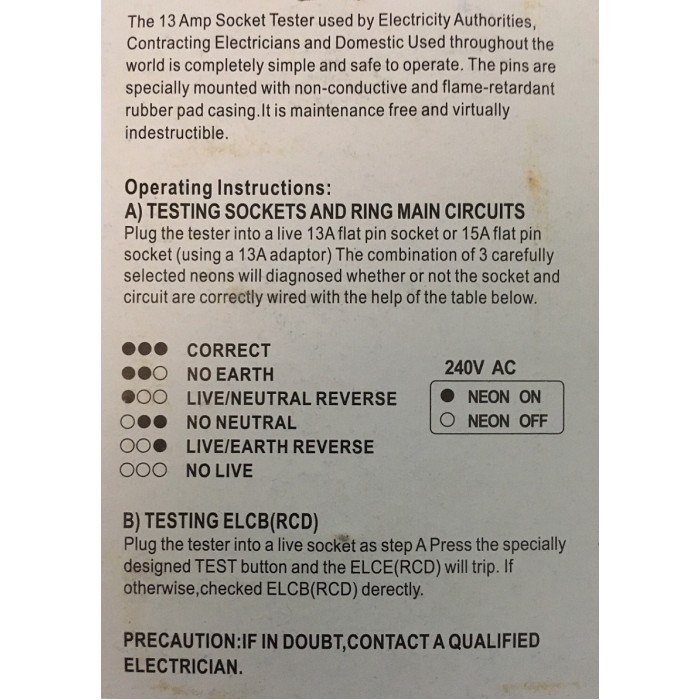 The 13 Amp Socket Tester used by Electricity Authorities, Contracting Electricians and Domestic Used throughout the world is completely simple and safe to operate. The pins are specially mounted with non-conductive and flame-retardant rubber pad casing.It is maintenance free and virtually indestructible.

Operating Instructions:
A) TESTING SOCKETS AND RING MAIN CIRCUITS
Plug the tester into a live 13A flat pin socket or 15A flat pin socket (using a 13A adaptor) The combination of 3 carefully selected neons will diagnosed whether or not the socket and circuit are correctly wired with the help of the table below.

●●● CORRECT
●●○ NO EARTH
●○○ LIVE/NEUTRAL REVERSE
○●● NO NEUTRAL
○○● LIVE/EARTH REVERSE
○○○ NO LIVE

240V AC
● NEON ON
○ NEON OFF

B) TESTING ELCB(RCD)
Plug the tester into a live socket as step A Press the specially designed TEST button and the ELCE(RCD) will trip. If otherwise,checked ELCB(RCD) derectly.

PRECAUTION:IF IN DOUBT,CONTACT A QUALIFIED ELECTRICIAN.